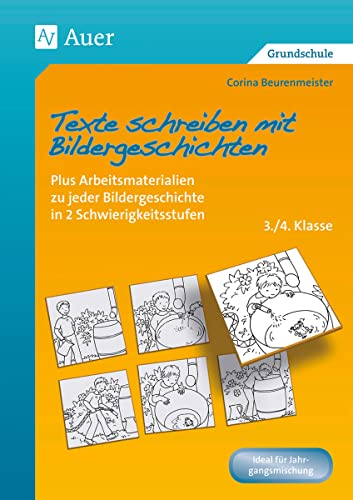 Auer

Grundschule

Corina Beurenmeister

Texte schreiben mit Bildergeschichten

Plus Arbeitsmaterialien zu jeder Bildergeschichte in 2 Schwierigkeitsstufen

3./4. Klasse

Ideal für Jahrgangsmischung